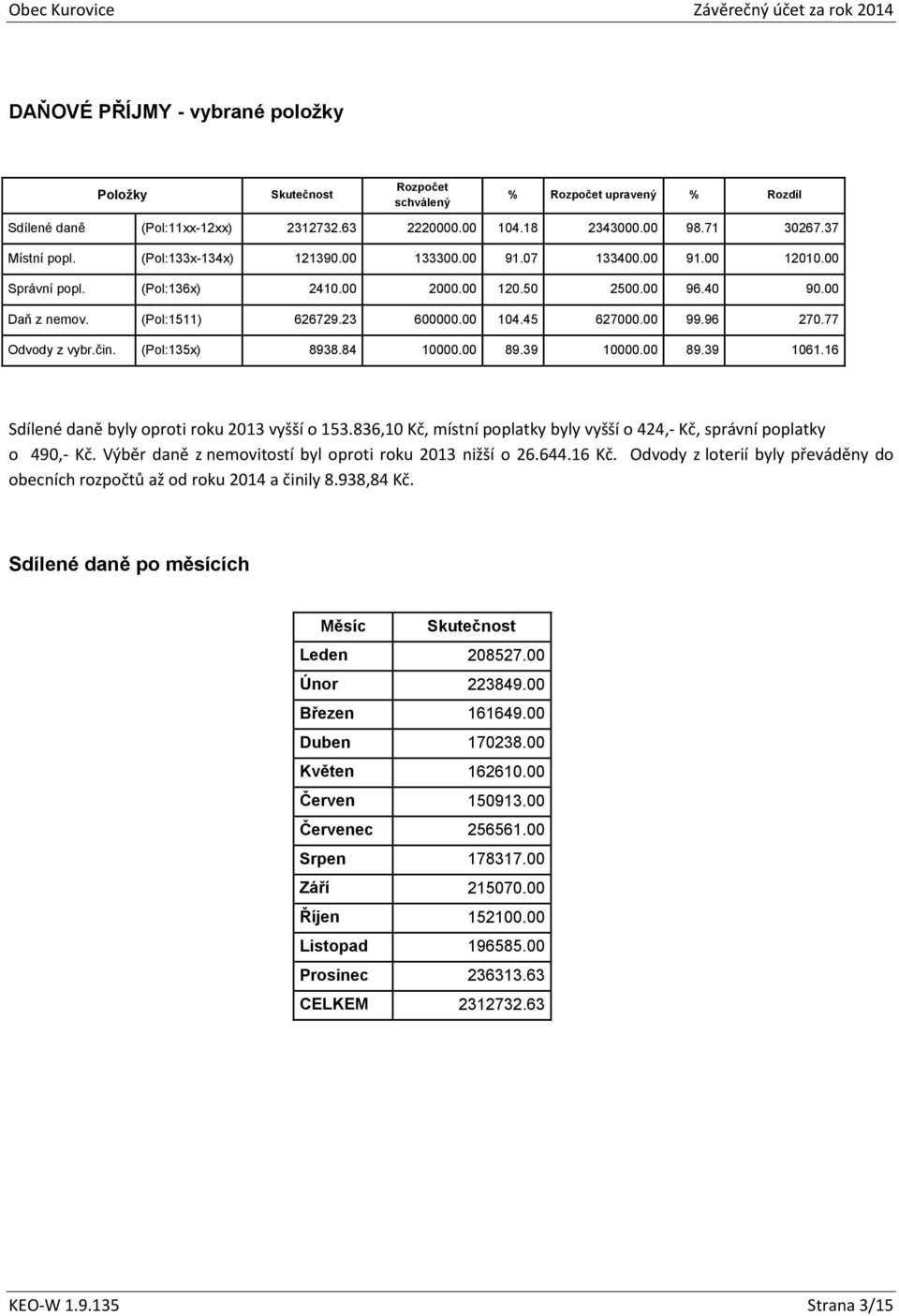 Obec Kurovice Závěrečný účet za rok 2014

DAŇOVÉ PŘÍJMY - vybrané položky

| Položky | | Skutečnost | Rozpočet schválený | % | Rozpočet upravený | % | Rozdíl |
|---|---|---|---|---|---|---|---|
| Sdílené daně | (Pol:11xx-12xx) | 2312732.63 | 2220000.00 | 104.18 | 2343000.00 | 98.71 | 30267.37 |
| Místní popl. | (Pol:133x-134x) | 121390.00 | 133300.00 | 91.07 | 133400.00 | 91.00 | 12010.00 |
| Správní popl. | (Pol:136x) | 2410.00 | 2000.00 | 120.50 | 2500.00 | 96.40 | 90.00 |
| Daň z nemov. | (Pol:1511) | 626729.23 | 600000.00 | 104.45 | 627000.00 | 99.96 | 270.77 |
| Odvody z vybr.čin. | (Pol:135x) | 8938.84 | 10000.00 | 89.39 | 10000.00 | 89.39 | 1061.16 |

Sdílené daně byly oproti roku 2013 vyšší o 153.836,10 Kč, místní poplatky byly vyšší o 424,- Kč, správní poplatky o 490,- Kč. Výběr daně z nemovitostí byl oproti roku 2013 nižší o 26.644.16 Kč. Odvody z loterií byly převáděny do obecních rozpočtů až od roku 2014 a činily 8.938,84 Kč.

Sdílené daně po měsících

| Měsíc | Skutečnost |
|---|---|
| Leden | 208527.00 |
| Únor | 223849.00 |
| Březen | 161649.00 |
| Duben | 170238.00 |
| Květen | 162610.00 |
| Červen | 150913.00 |
| Červenec | 256561.00 |
| Srpen | 178317.00 |
| Září | 215070.00 |
| Říjen | 152100.00 |
| Listopad | 196585.00 |
| Prosinec | 236313.63 |
| CELKEM | 2312732.63 |

KEO-W 1.9.135 Strana 3/15